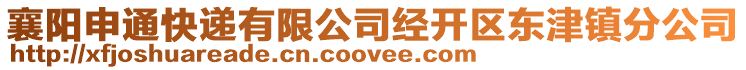 襄阳申通快递有限公司经开区东津镇分公司
http://xfjoshuareade.cn.coovee.com